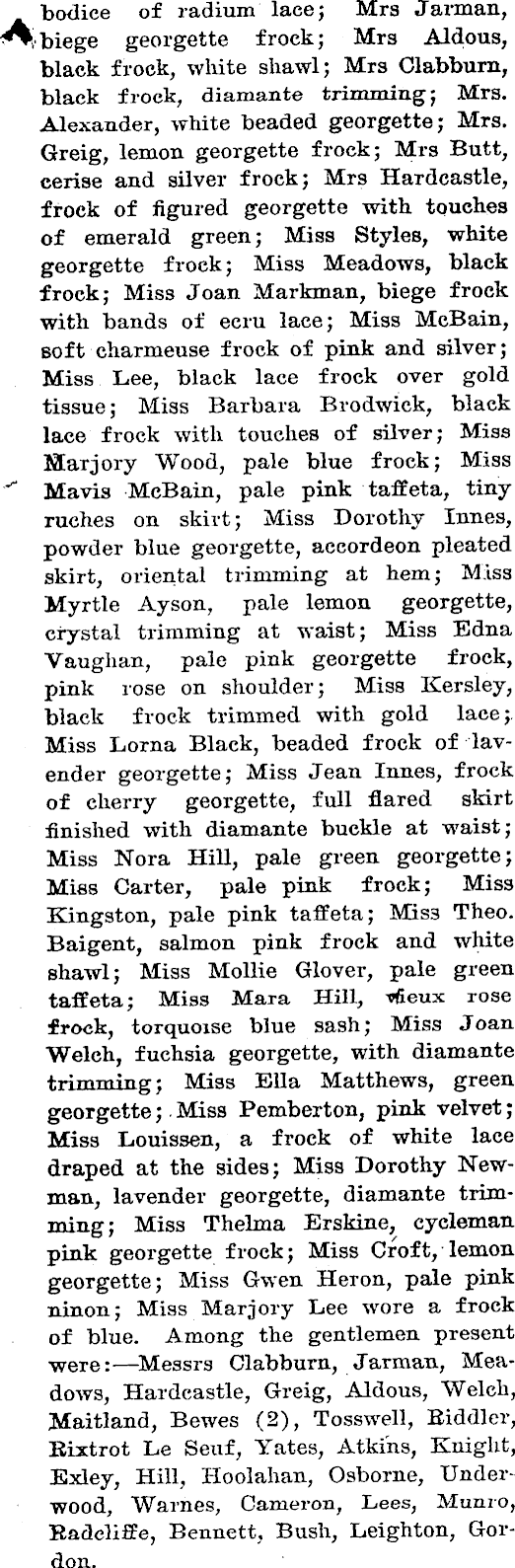 bodice of radium lace; Mrs Jarman, biege georgette frock; Mrs Aldous, black frock, white shawl; Mrs Clabburn, black frock, diamante trimming; Mrs. Alexander, white beaded georgette; Mrs. Greig, lemon georgette frock; Mrs Butt, cerise and silver frock; Mrs Hardcastle, frock of figured georgette with touches of emerald green; Miss Styles, white georgette frock; Miss Meadows, black frock; Miss Joan Markman, biege frock with bands of ecru lace; Miss McBain, soft charmeuse frock of pink and silver; Miss Lee, black lace frock over gold tissue; Miss Barbara Brodwick, black lace frock with touches of silver; Miss Marjory Wood, pale blue frock; Miss Mavis McBain, pale pink taffeta, tiny ruches on skirt; Miss Dorothy Innes, powder blue georgette, accordeon pleated skirt, oriental trimming at hem; Miss Myrtle Ayson, pale lemon georgette, crystal trimming at waist; Miss Edna Vaughan, pale pink georgette frock, pink rose on shoulder; Miss Kersley, black frock trimmed with gold lace; Miss Lorna Black, beaded frock of lavender georgette; Miss Jean Innes, frock of cherry georgette, full flared skirt finished with diamante buckle at waist; Miss Nora Hill, pale green georgette; Miss Carter, pale pink frock; Miss Kingston, pale pink taffeta; Miss Theo. Baigent, salmon pink frock and white shawl; Miss Mollie Glover, pale green taffeta; Miss Mara Hill, vieux rose frock, torquoise blue sash; Miss Joan Welch, fuchsia georgette, with diamante trimming; Miss Ella Matthews, green georgette; Miss Pemberton, pink velvet; Miss Louissen, a frock of white lace draped at the sides; Miss Dorothy Newman, lavender georgette, diamante trimming; Miss Thelma Erskine, cycleman pink georgette frock; Miss Croft, lemon georgette; Miss Gwen Heron, pale pink ninon; Miss Marjory Lee wore a frock of blue. Among the gentlemen present were:—Messrs Clabburn, Jarman, Meadows, Hardcastle, Greig, Aldous, Welch, Maitland, Bewes (2), Tosswell, Riddler, Rixtrot Le Seuf, Yates, Atkins, Knight, Exley, Hill, Hoolahan, Osborne, Underwood, Warnes, Cameron, Lees, Munro, Radcliffe, Bennett, Bush, Leighton, Gordon.